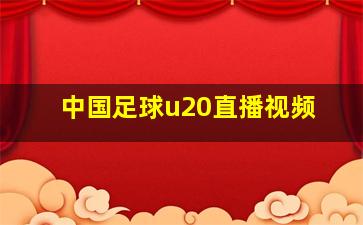 中国足球u20直播视频